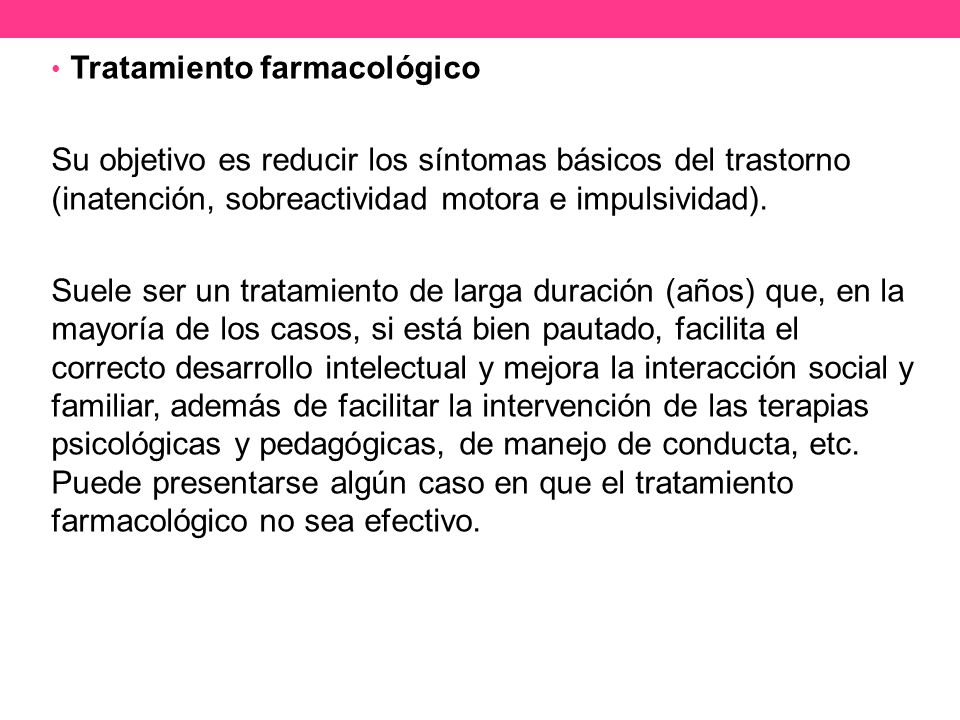 • Tratamiento farmacológico

Su objetivo es reducir los síntomas básicos del trastorno (inatención, sobreactividad motora e impulsividad).

Suele ser un tratamiento de larga duración (años) que, en la mayoría de los casos, si está bien pautado, facilita el correcto desarrollo intelectual y mejora la interacción social y familiar, además de facilitar la intervención de las terapias psicológicas y pedagógicas, de manejo de conducta, etc. Puede presentarse algún caso en que el tratamiento farmacológico no sea efectivo.